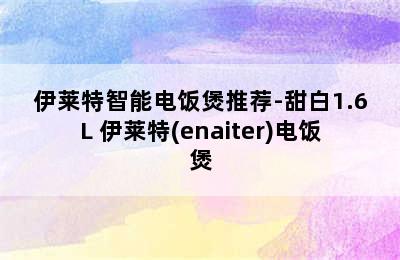 伊莱特智能电饭煲推荐-甜白1.6L 伊莱特(enaiter)电饭煲